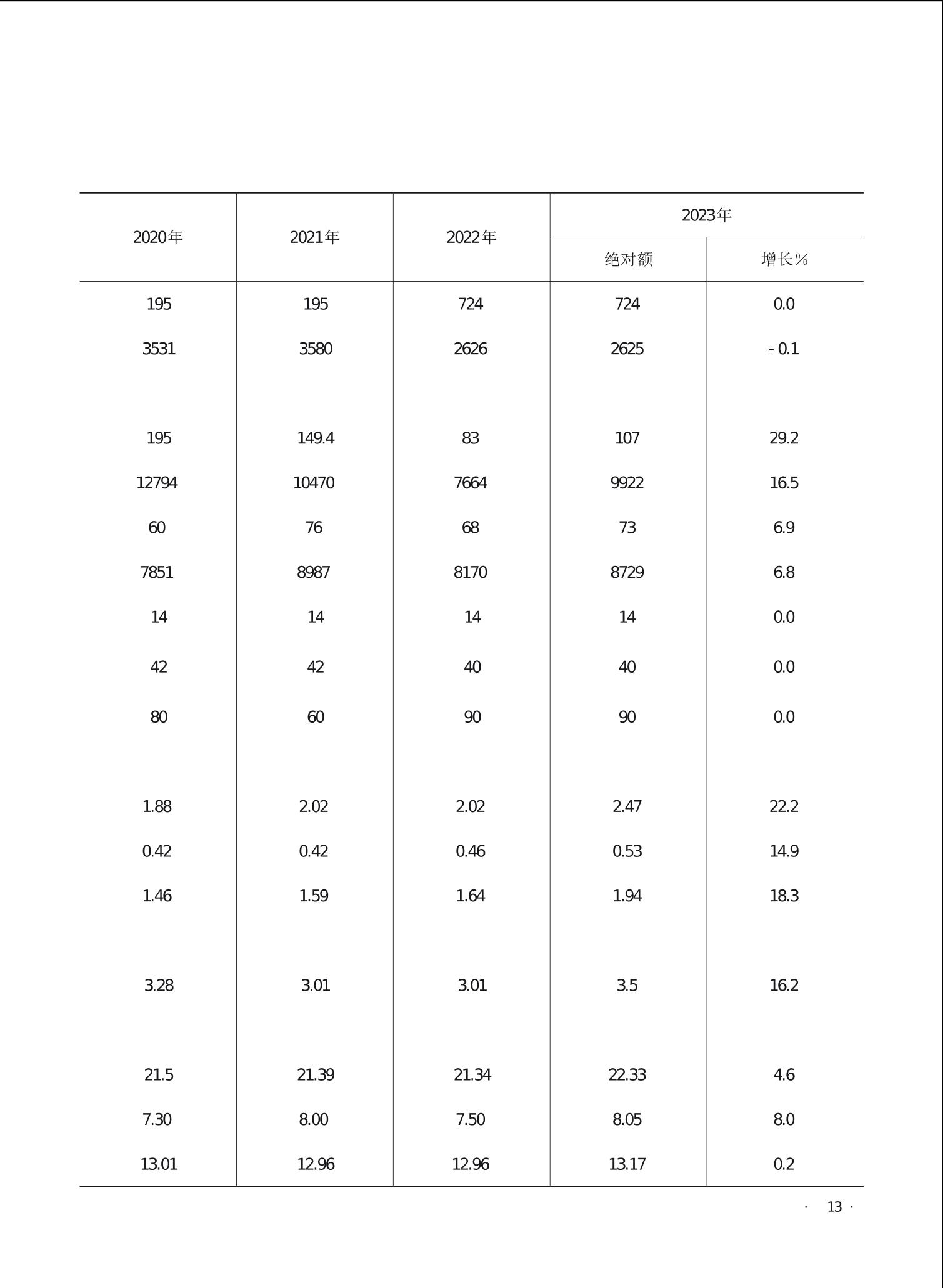 | 2020年 | 2021年 | 2022年 | 2023年 绝对额 | 2023年 增长% |
|---|---|---|---|---|
| 195 | 195 | 724 | 724 | 0.0 |
| 3531 | 3580 | 2626 | 2625 | - 0.1 |
| | | | | |
| 195 | 149.4 | 83 | 107 | 29.2 |
| 12794 | 10470 | 7664 | 9922 | 16.5 |
| 60 | 76 | 68 | 73 | 6.9 |
| 7851 | 8987 | 8170 | 8729 | 6.8 |
| 14 | 14 | 14 | 14 | 0.0 |
| 42 | 42 | 40 | 40 | 0.0 |
| 80 | 60 | 90 | 90 | 0.0 |
| | | | | |
| 1.88 | 2.02 | 2.02 | 2.47 | 22.2 |
| 0.42 | 0.42 | 0.46 | 0.53 | 14.9 |
| 1.46 | 1.59 | 1.64 | 1.94 | 18.3 |
| | | | | |
| 3.28 | 3.01 | 3.01 | 3.5 | 16.2 |
| | | | | |
| 21.5 | 21.39 | 21.34 | 22.33 | 4.6 |
| 7.30 | 8.00 | 7.50 | 8.05 | 8.0 |
| 13.01 | 12.96 | 12.96 | 13.17 | 0.2 |

· 13 ·